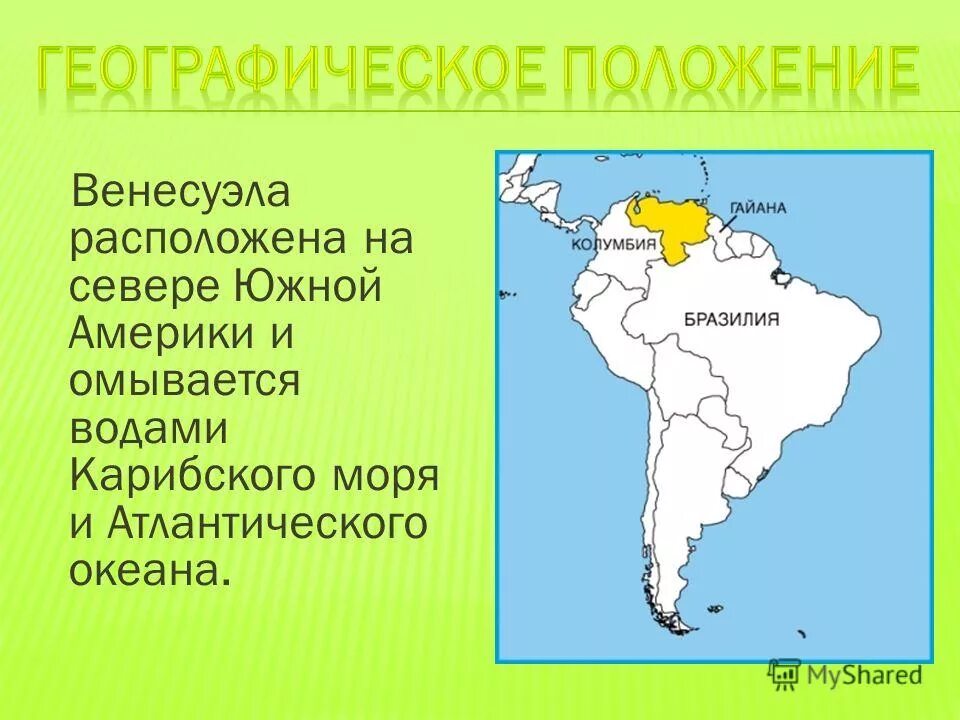 ГЕОГРАФИЧЕСКОЕ ПОЛОЖЕНИЕ

Венесуэла расположена на севере Южной Америки и омывается водами Карибского моря и Атлантического океана.

ГАЙАНА
КОЛУМБИЯ
БРАЗИЛИЯ

MyShared